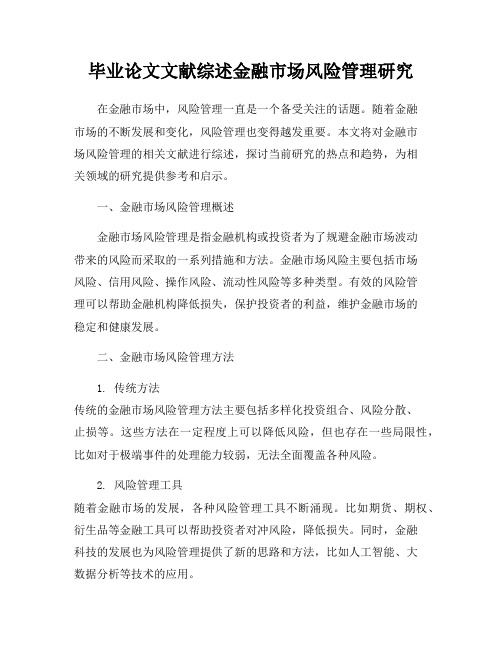 毕业论文文献综述金融市场风险管理研究

在金融市场中，风险管理一直是一个备受关注的话题。随着金融市场的不断发展和变化，风险管理也变得越发重要。本文将对金融市场风险管理的相关文献进行综述，探讨当前研究的热点和趋势，为相关领域的研究提供参考和启示。

一、金融市场风险管理概述

金融市场风险管理是指金融机构或投资者为了规避金融市场波动带来的风险而采取的一系列措施和方法。金融市场风险主要包括市场风险、信用风险、操作风险、流动性风险等多种类型。有效的风险管理可以帮助金融机构降低损失，保护投资者的利益，维护金融市场的稳定和健康发展。

二、金融市场风险管理方法

1. 传统方法

传统的金融市场风险管理方法主要包括多样化投资组合、风险分散、止损等。这些方法在一定程度上可以降低风险，但也存在一些局限性，比如对于极端事件的处理能力较弱，无法全面覆盖各种风险。

2. 风险管理工具

随着金融市场的发展，各种风险管理工具不断涌现。比如期货、期权、衍生品等金融工具可以帮助投资者对冲风险，降低损失。同时，金融科技的发展也为风险管理提供了新的思路和方法，比如人工智能、大数据分析等技术的应用。